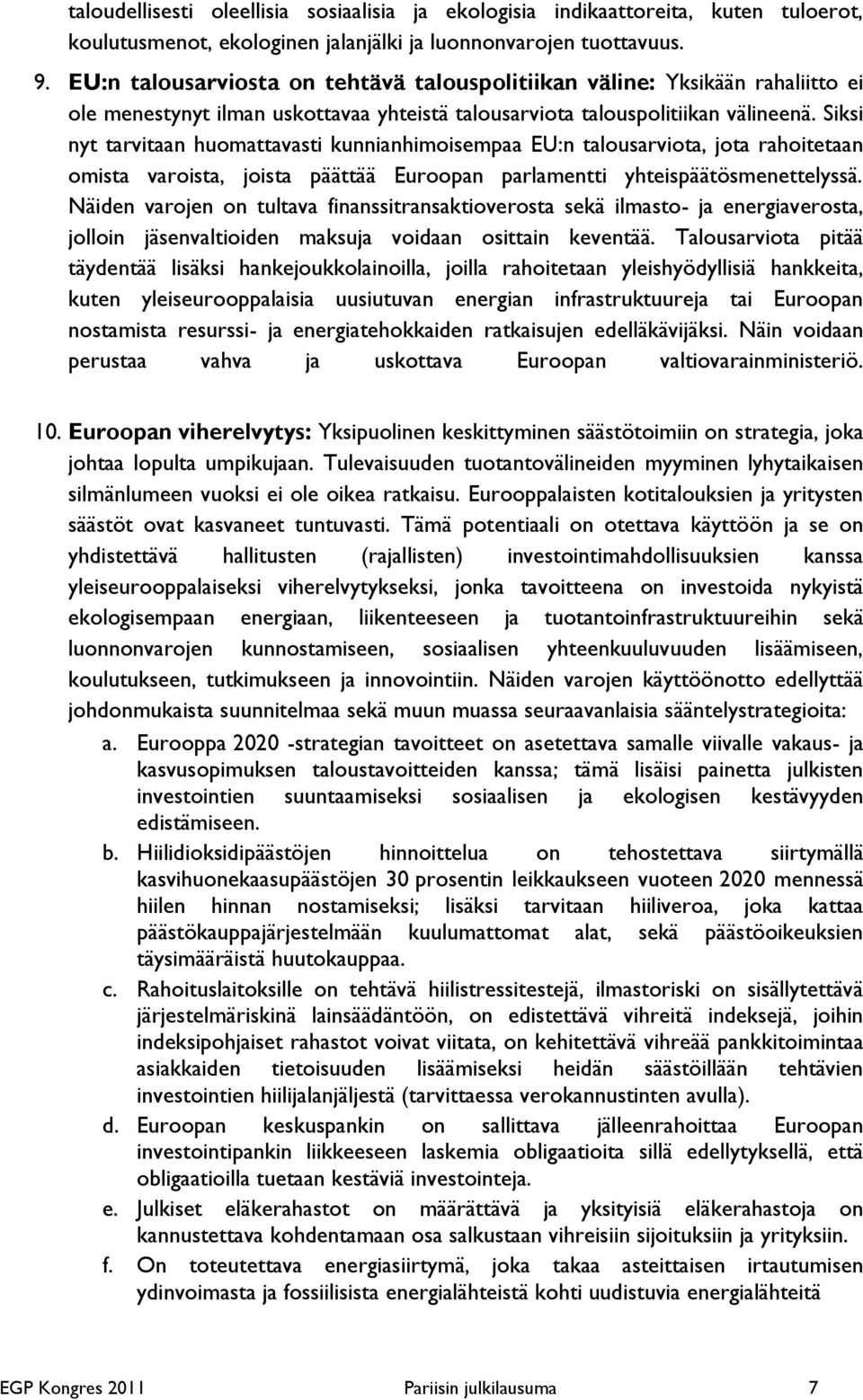 taloudellisesti oleellisia sosiaalisia ja ekologisia indikaattoreita, kuten tuloerot, koulutusmenot, ekologinen jalanjälki ja luonnonvarojen tuottavuus.

9. EU:n talousarviosta on tehtävä talouspolitiikan väline: Yksikään rahaliitto ei ole menestynyt ilman uskottavaa yhteistä talousarviota talouspolitiikan välineenä. Siksi nyt tarvitaan huomattavasti kunnianhimoisempaa EU:n talousarviota, jota rahoitetaan omista varoista, joista päättää Euroopan parlamentti yhteispäätösmenettelyssä. Näiden varojen on tultava finanssitransaktioverosta sekä ilmasto- ja energiaverosta, jolloin jäsenvaltioiden maksuja voidaan osittain keventää. Talousarviota pitää täydentää lisäksi hankejoukkolainoilla, joilla rahoitetaan yleishyödyllisiä hankkeita, kuten yleiseurooppalaisia uusiutuvan energian infrastruktuureja tai Euroopan nostamista resurssi- ja energiatehokkaiden ratkaisujen edelläkävijäksi. Näin voidaan perustaa vahva ja uskottava Euroopan valtiovarainministeriö.

10. Euroopan viherelvytys: Yksipuolinen keskittyminen säästötoimiin on strategia, joka johtaa lopulta umpikujaan. Tulevaisuuden tuotantovälineiden myyminen lyhytaikaisen silmänlumeen vuoksi ei ole oikea ratkaisu. Eurooppalaisten kotitalouksien ja yritysten säästöt ovat kasvaneet tuntuvasti. Tämä potentiaali on otettava käyttöön ja se on yhdistettävä hallitusten (rajallisten) investointimahdollisuuksien kanssa yleiseurooppalaiseksi viherelvytykseksi, jonka tavoitteena on investoida nykyistä ekologisempaan energiaan, liikenteeseen ja tuotantoinfrastruktuureihin sekä luonnonvarojen kunnostamiseen, sosiaalisen yhteenkuuluvuuden lisäämiseen, koulutukseen, tutkimukseen ja innovointiin. Näiden varojen käyttöönotto edellyttää johdonmukaista suunnitelmaa sekä muun muassa seuraavanlaisia sääntelystrategioita:

a. Eurooppa 2020 -strategian tavoitteet on asetettava samalle viivalle vakaus- ja kasvusopimuksen taloustavoitteiden kanssa; tämä lisäisi painetta julkisten investointien suuntaamiseksi sosiaalisen ja ekologisen kestävyyden edistämiseen.

b. Hiilidioksidipäästöjen hinnoittelua on tehostettava siirtymällä kasvihuonekaasupäästöjen 30 prosentin leikkaukseen vuoteen 2020 mennessä hiilen hinnan nostamiseksi; lisäksi tarvitaan hiiliveroa, joka kattaa päästökauppajärjestelmään kuulumattomat alat, sekä päästöoikeuksien täysimääräistä huutokauppaa.

c. Rahoituslaitoksille on tehtävä hiilistressitestejä, ilmastoriski on sisällytettävä järjestelmäriskinä lainsäädäntöön, on edistettävä vihreitä indeksejä, joihin indeksipohjaiset rahastot voivat viitata, on kehitettävä vihreää pankkitoimintaa asiakkaiden tietoisuuden lisäämiseksi heidän säästöillään tehtävien investointien hiilijalanjäljestä (tarvittaessa verokannustinten avulla).

d. Euroopan keskuspankin on sallittava jälleenrahoittaa Euroopan investointipankin liikkeeseen laskemia obligaatioita sillä edellytyksellä, että obligaatioilla tuetaan kestäviä investointeja.

e. Julkiset eläkerahastot on määrättävä ja yksityisiä eläkerahastoja on kannustettava kohdentamaan osa salkustaan vihreisiin sijoituksiin ja yrityksiin.

f. On toteutettava energiasiirtymä, joka takaa asteittaisen irtautumisen ydinvoimasta ja fossiilisista energialähteistä kohti uudistuvia energialähteitä

EGP Kongres 2011 Pariisin julkilausuma 7